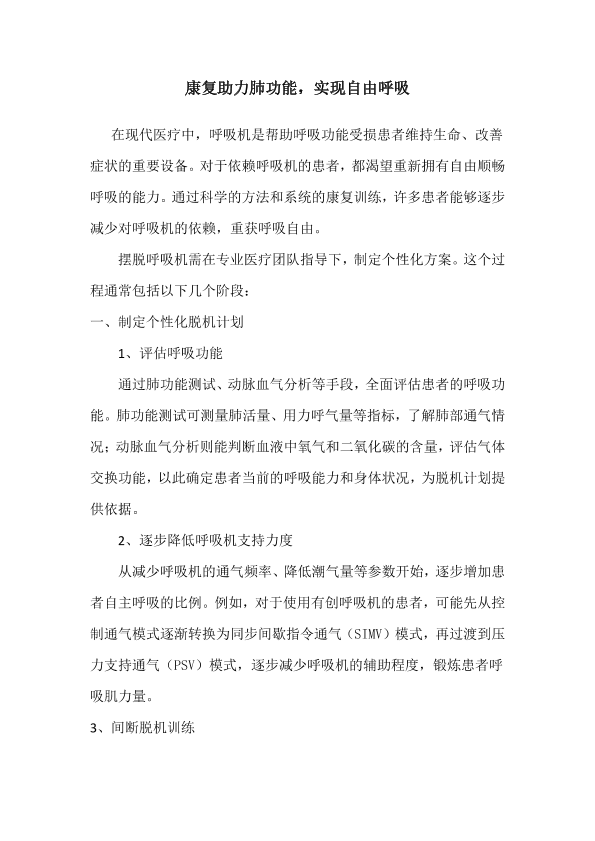 康复助力肺功能，实现自由呼吸

在现代医疗中，呼吸机是帮助呼吸功能受损患者维持生命、改善症状的重要设备。对于依赖呼吸机的患者，都渴望重新拥有自由顺畅呼吸的能力。通过科学的方法和系统的康复训练，许多患者能够逐步减少对呼吸机的依赖，重获呼吸自由。

摆脱呼吸机需在专业医疗团队指导下，制定个性化方案。这个过程通常包括以下几个阶段：

一、制定个性化脱机计划

1、评估呼吸功能

通过肺功能测试、动脉血气分析等手段，全面评估患者的呼吸功能。肺功能测试可测量肺活量、用力呼气量等指标，了解肺部通气情况；动脉血气分析则能判断血液中氧气和二氧化碳的含量，评估气体交换功能，以此确定患者当前的呼吸能力和身体状况，为脱机计划提供依据。

2、逐步降低呼吸机支持力度

从减少呼吸机的通气频率、降低潮气量等参数开始，逐步增加患者自主呼吸的比例。例如，对于使用有创呼吸机的患者，可能先从控制通气模式逐渐转换为同步间歇指令通气（SIMV）模式，再过渡到压力支持通气（PSV）模式，逐步减少呼吸机的辅助程度，锻炼患者呼吸肌力量。

3、间断脱机训练